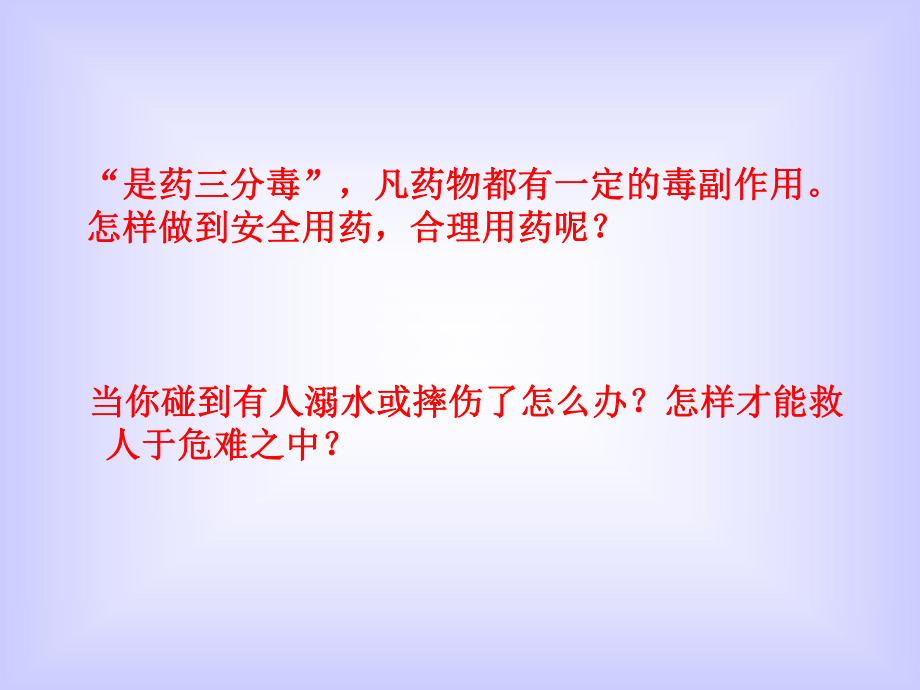 “是药三分毒”，凡药物都有一定的毒副作用。怎样做到安全用药，合理用药呢？

当你碰到有人溺水或摔伤了怎么办？怎样才能救人于危难之中？